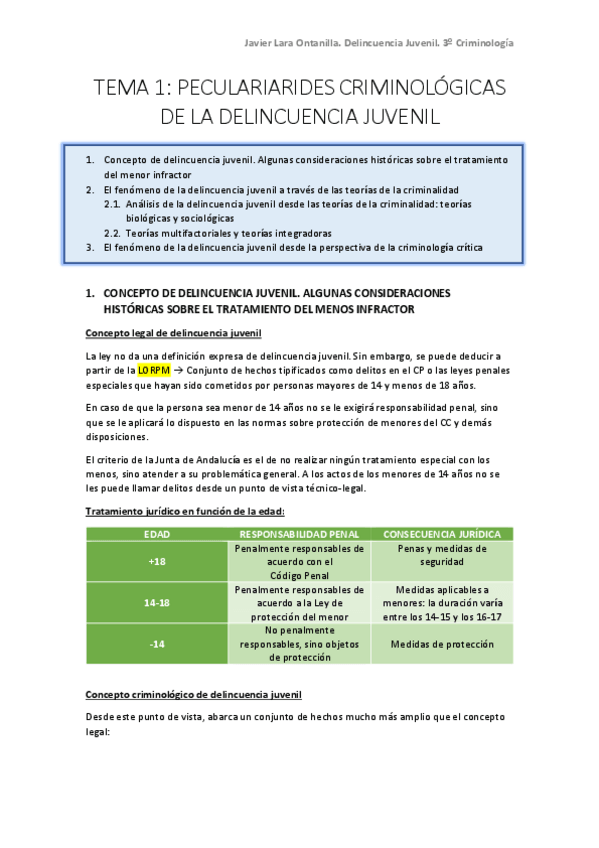 Javier Lara Ontanilla. Delincuencia Juvenil. 3º Criminología

TEMA 1: PECULARIARIDES CRIMINOLÓGICAS DE LA DELINCUENCIA JUVENIL

1. Concepto de delincuencia juvenil. Algunas consideraciones históricas sobre el tratamiento del menor infractor
2. El fenómeno de la delincuencia juvenil a través de las teorías de la criminalidad
2.1. Análisis de la delincuencia juvenil desde las teorías de la criminalidad: teorías biológicas y sociológicas
2.2. Teorías multifactoriales y teorías integradoras
3. El fenómeno de la delincuencia juvenil desde la perspectiva de la criminología crítica

1. CONCEPTO DE DELINCUENCIA JUVENIL. ALGUNAS CONSIDERACIONES HISTÓRICAS SOBRE EL TRATAMIENTO DEL MENOS INFRACTOR

Concepto legal de delincuencia juvenil

La ley no da una definición expresa de delincuencia juvenil. Sin embargo, se puede deducir a partir de la LORPM → Conjunto de hechos tipificados como delitos en el CP o las leyes penales especiales que hayan sido cometidos por personas mayores de 14 y menos de 18 años.

En caso de que la persona sea menor de 14 años no se le exigirá responsabilidad penal, sino que se le aplicará lo dispuesto en las normas sobre protección de menores del CC y demás disposiciones.

El criterio de la Junta de Andalucía es el de no realizar ningún tratamiento especial con los menos, sino atender a su problemática general. A los actos de los menores de 14 años no se les puede llamar delitos desde un punto de vista técnico-legal.

Tratamiento jurídico en función de la edad:

| EDAD | RESPONSABILIDAD PENAL | CONSECUENCIA JURÍDICA |
|---|---|---|
| +18 | Penalmente responsables de acuerdo con el Código Penal | Penas y medidas de seguridad |
| 14-18 | Penalmente responsables de acuerdo a la Ley de protección del menor | Medidas aplicables a menores: la duración varía entre los 14-15 y los 16-17 |
| -14 | No penalmente responsables, sino objetos de protección | Medidas de protección |

Concepto criminológico de delincuencia juvenil

Desde este punto de vista, abarca un conjunto de hechos mucho más amplio que el concepto legal: